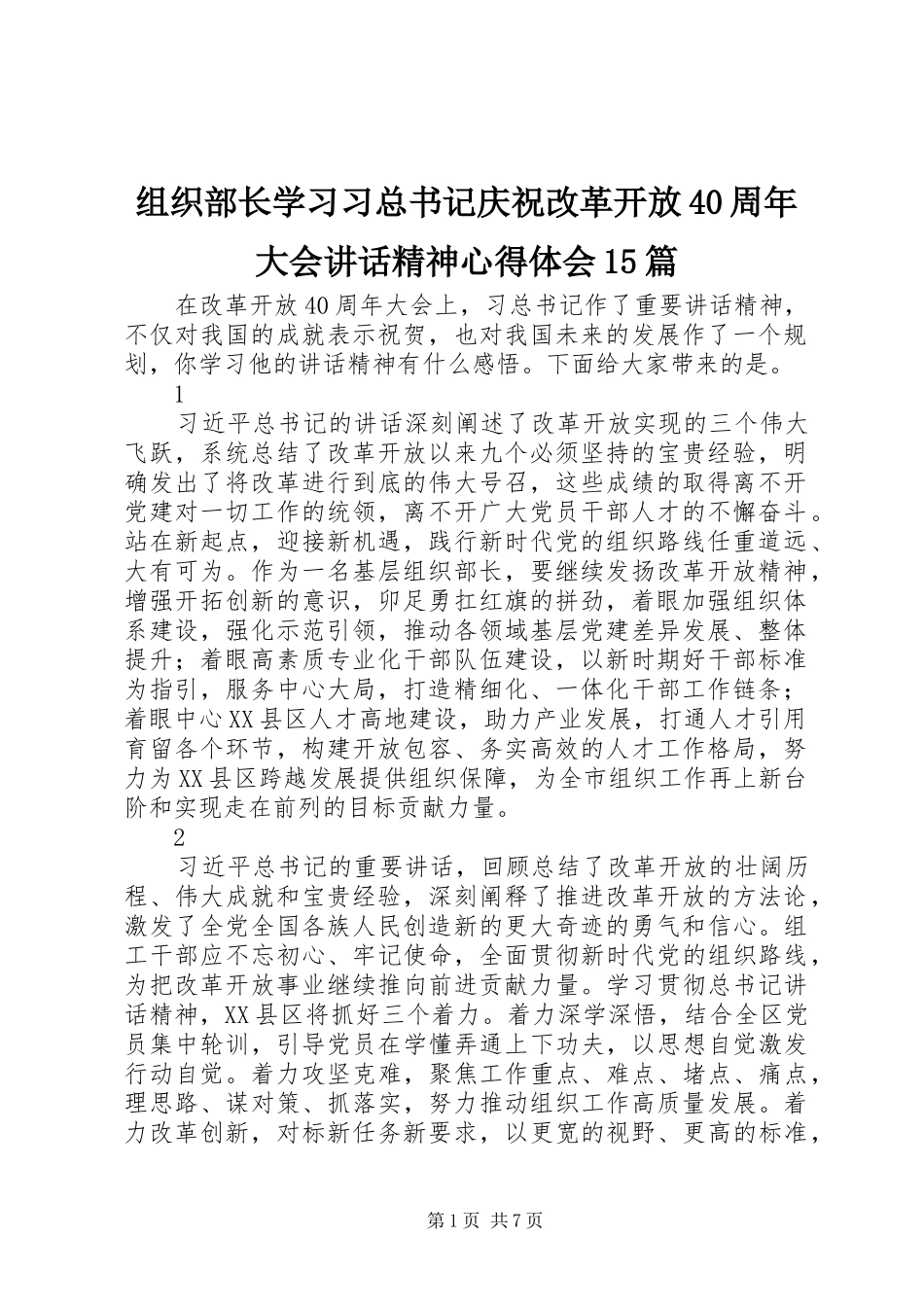 组织部长学习习总书记庆祝改革开放40周年大会讲话精神心得体会15篇

在改革开放40周年大会上，习总书记作了重要讲话精神，不仅对我国的成就表示祝贺，也对我国未来的发展作了一个规划，你学习他的讲话精神有什么感悟。下面给大家带来的是。

1

习近平总书记的讲话深刻阐述了改革开放实现的三个伟大飞跃，系统总结了改革开放以来九个必须坚持的宝贵经验，明确发出了将改革进行到底的伟大号召，这些成绩的取得离不开党建对一切工作的统领，离不开广大党员干部人才的不懈奋斗。站在新起点，迎接新机遇，践行新时代党的组织路线任重道远、大有可为。作为一名基层组织部长，要继续发扬改革开放精神，增强开拓创新的意识，卯足勇扛红旗的拼劲，着眼加强组织体系建设，强化示范引领，推动各领域基层党建差异发展、整体提升；着眼高素质专业化干部队伍建设，以新时期好干部标准为指引，服务中心大局，打造精细化、一体化干部工作链条；着眼中心XX县区人才高地建设，助力产业发展，打通人才引用育留各个环节，构建开放包容、务实高效的人才工作格局，努力为XX县区跨越发展提供组织保障，为全市组织工作再上新台阶和实现走在前列的目标贡献力量。

2

习近平总书记的重要讲话，回顾总结了改革开放的壮阔历程、伟大成就和宝贵经验，深刻阐释了推进改革开放的方法论，激发了全党全国各族人民创造新的更大奇迹的勇气和信心。组工干部应不忘初心、牢记使命，全面贯彻新时代党的组织路线，为把改革开放事业继续推向前进贡献力量。学习贯彻总书记讲话精神，XX县区将抓好三个着力。着力深学深悟，结合全区党员集中轮训，引导党员在学懂弄通上下功夫，以思想自觉激发行动自觉。着力攻坚克难，聚焦工作重点、难点、堵点、痛点，理思路、谋对策、抓落实，努力推动组织工作高质量发展。着力改革创新，对标新任务新要求，以更宽的视野、更高的标准，

第1页 共7页